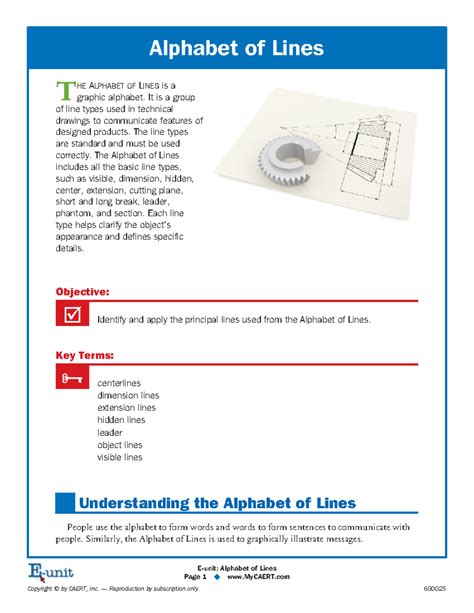 Alphabet of Lines

THE ALPHABET OF LINES is a graphic alphabet. It is a group of line types used in technical drawings to communicate features of designed products. The line types are standard and must be used correctly. The Alphabet of Lines includes all the basic line types, such as visible, dimension, hidden, center, extension, cutting plane, short and long break, leader, phantom, and section. Each line type helps clarify the object's appearance and defines specific details.

Objective:

Identify and apply the principal lines used from the Alphabet of Lines.

Key Terms:

centerlines
dimension lines
extension lines
hidden lines
leader
object lines
visible lines

Understanding the Alphabet of Lines

People use the alphabet to form words and words to form sentences to communicate with people. Similarly, the Alphabet of Lines is used to graphically illustrate messages.

E-unit

E-unit: Alphabet of Lines
Page 1 ◆ www.MyCAERT.com

Copyright © by CAERT, Inc. — Reproduction by subscription only.

600025